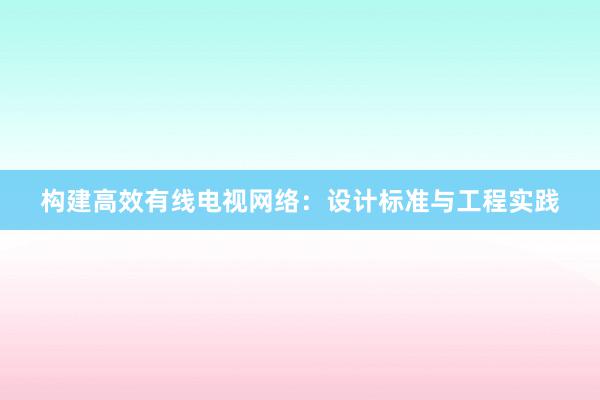 构建高效有线电视网络：设计标准与工程实践